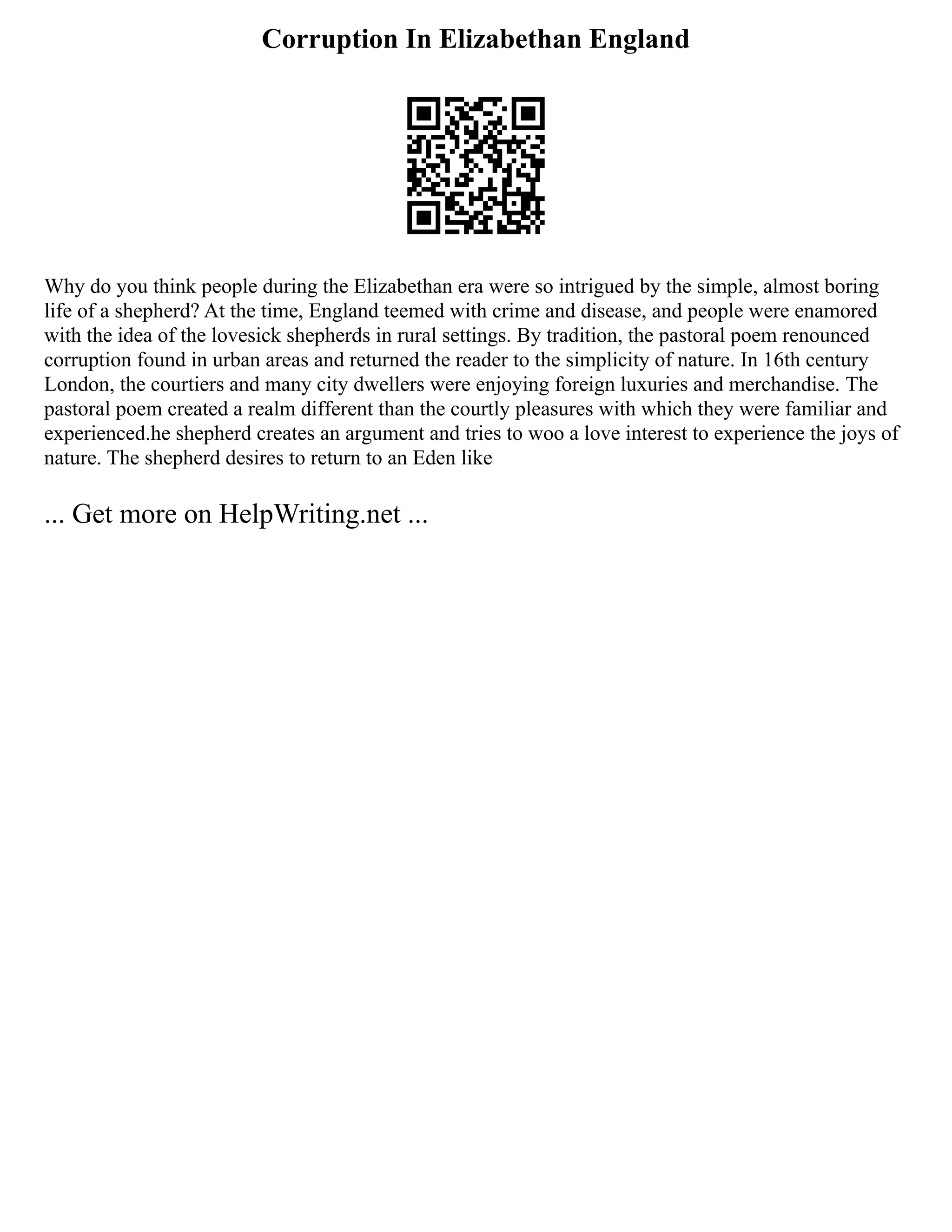 Corruption In Elizabethan England

Why do you think people during the Elizabethan era were so intrigued by the simple, almost boring life of a shepherd? At the time, England teemed with crime and disease, and people were enamored with the idea of the lovesick shepherds in rural settings. By tradition, the pastoral poem renounced corruption found in urban areas and returned the reader to the simplicity of nature. In 16th century London, the courtiers and many city dwellers were enjoying foreign luxuries and merchandise. The pastoral poem created a realm different than the courtly pleasures with which they were familiar and experienced.he shepherd creates an argument and tries to woo a love interest to experience the joys of nature. The shepherd desires to return to an Eden like

... Get more on HelpWriting.net ...